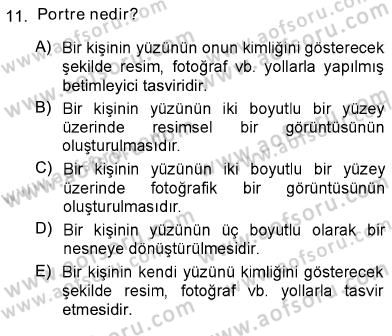 11. Portre nedir?

A) Bir kişinin yüzünün onun kimliğini gösterecek şekilde resim, fotoğraf vb. yollarla yapılmış betimleyici tasviridir.

B) Bir kişinin yüzünün iki boyutlu bir yüzey üzerinde resimsel bir görüntüsünün oluşturulmasıdır.

C) Bir kişinin yüzünün iki boyutlu bir yüzey üzerinde fotoğrafik bir görüntüsünün oluşturulmasıdır.

D) Bir kişinin yüzünün üç boyutlu olarak bir nesneye dönüştürülmesidir.

E) Bir kişinin kendi yüzünü kimliğini gösterecek şekilde resim, fotoğraf vb. yollarla tasvir etmesidir.

www.aofsoru.com